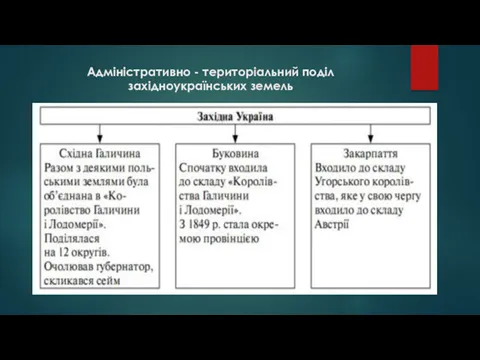 Адміністративно - територіальний поділ західноукраїнських земель

Західна Україна

Східна Галичина
Разом з деякими польськими землями була об'єднана в «Королівство Галичини і Лодомерії».
Поділялася на 12 округів.
Очолював губернатор, скликався сейм

Буковина
Спочатку входила до складу «Королівства Галичини і Лодомерії».
З 1849 р. стала окремою провінцією

Закарпаття
Входило до складу Угорського королівства, яке у свою чергу входило до складу Австрії